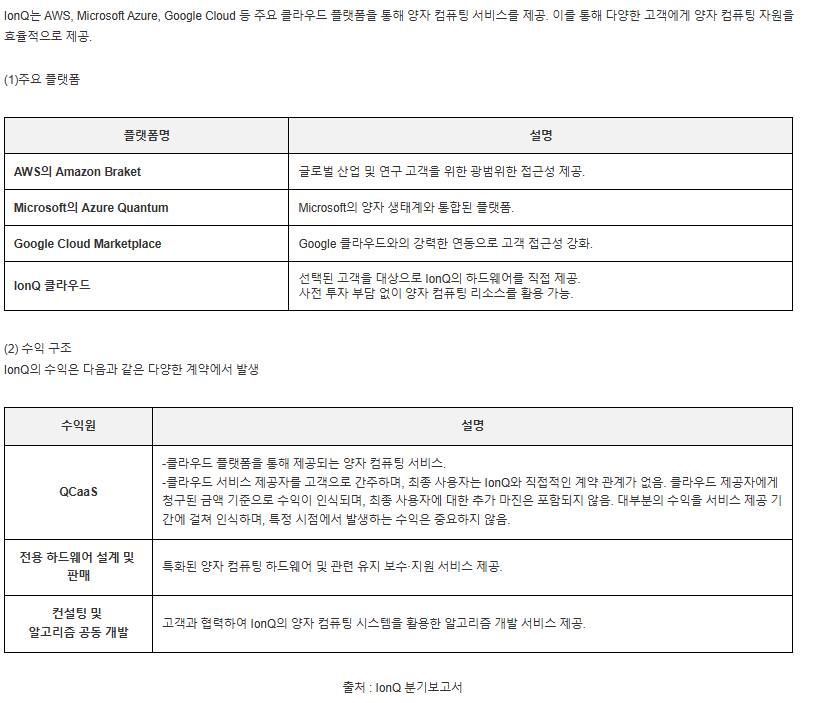 IonQ는 AWS, Microsoft Azure, Google Cloud 등 주요 클라우드 플랫폼을 통해 양자 컴퓨팅 서비스를 제공. 이를 통해 다양한 고객에게 양자 컴퓨팅 자원을 효율적으로 제공.

(1)주요 플랫폼

| 플랫폼명 | 설명 |
|---|---|
| AWS의 Amazon Braket | 글로벌 산업 및 연구 고객을 위한 광범위한 접근성 제공. |
| Microsoft의 Azure Quantum | Microsoft의 양자 생태계와 통합된 플랫폼. |
| Google Cloud Marketplace | Google 클라우드와의 강력한 연동으로 고객 접근성 강화. |
| IonQ 클라우드 | 선택된 고객을 대상으로 IonQ의 하드웨어를 직접 제공. 사전 투자 부담 없이 양자 컴퓨팅 리소스를 활용 가능. |

(2) 수익 구조
IonQ의 수익은 다음과 같은 다양한 계약에서 발생

| 수익원 | 설명 |
|---|---|
| QCaaS | -클라우드 플랫폼을 통해 제공되는 양자 컴퓨팅 서비스. -클라우드 서비스 제공자를 고객으로 간주하며, 최종 사용자는 IonQ와 직접적인 계약 관계가 없음. 클라우드 제공자에게 청구된 금액 기준으로 수익이 인식되며, 최종 사용자에 대한 추가 마진은 포함되지 않음. 대부분의 수익을 서비스 제공 기간에 걸쳐 인식하며, 특정 시점에서 발생하는 수익은 중요하지 않음. |
| 전용 하드웨어 설계 및 판매 | 특화된 양자 컴퓨팅 하드웨어 및 관련 유지 보수·지원 서비스 제공. |
| 컨설팅 및 알고리즘 공동 개발 | 고객과 협력하여 IonQ의 양자 컴퓨팅 시스템을 활용한 알고리즘 개발 서비스 제공. |

출처 : IonQ 분기보고서